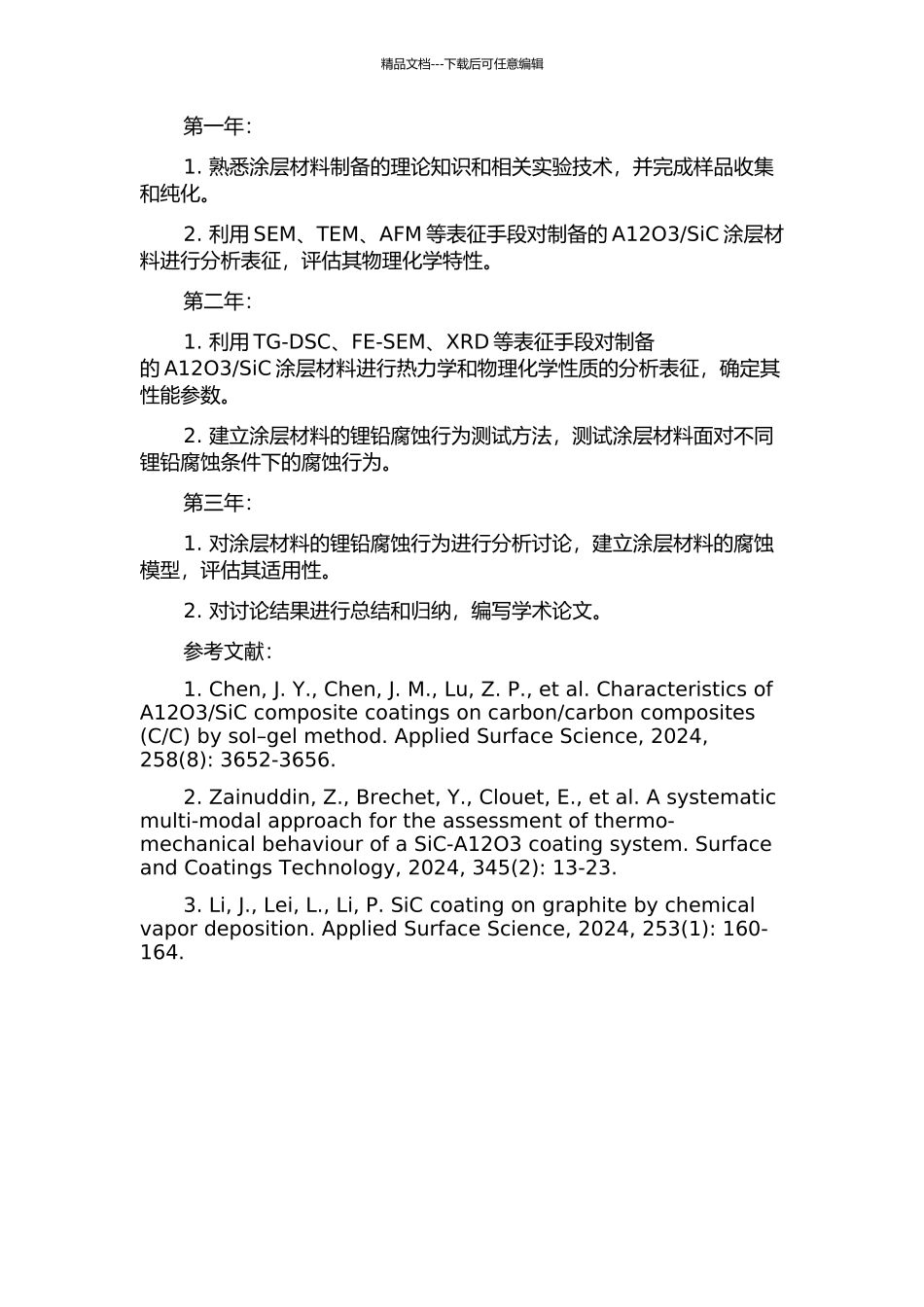 精品文档---下载后可任意编辑

第一年：

1. 熟悉涂层材料制备的理论知识和相关实验技术，并完成样品收集和纯化。

2. 利用 SEM、TEM、AFM 等表征手段对制备的 A12O3/SiC 涂层材料进行分析表征，评估其物理化学特性。

第二年：

1. 利用 TG-DSC、FE-SEM、XRD 等表征手段对制备的 A12O3/SiC 涂层材料进行热力学和物理化学性质的分析表征，确定其性能参数。

2. 建立涂层材料的锂铅腐蚀行为测试方法，测试涂层材料面对不同锂铅腐蚀条件下的腐蚀行为。

第三年：

1. 对涂层材料的锂铅腐蚀行为进行分析讨论，建立涂层材料的腐蚀模型，评估其适用性。

2. 对讨论结果进行总结和归纳，编写学术论文。

参考文献：

1. Chen, J. Y., Chen, J. M., Lu, Z. P., et al. Characteristics of A12O3/SiC composite coatings on carbon/carbon composites (C/C) by sol–gel method. Applied Surface Science, 2024, 258(8): 3652-3656.

2. Zainuddin, Z., Brechet, Y., Clouet, E., et al. A systematic multi-modal approach for the assessment of thermo-mechanical behaviour of a SiC-A12O3 coating system. Surface and Coatings Technology, 2024, 345(2): 13-23.

3. Li, J., Lei, L., Li, P. SiC coating on graphite by chemical vapor deposition. Applied Surface Science, 2024, 253(1): 160-164.